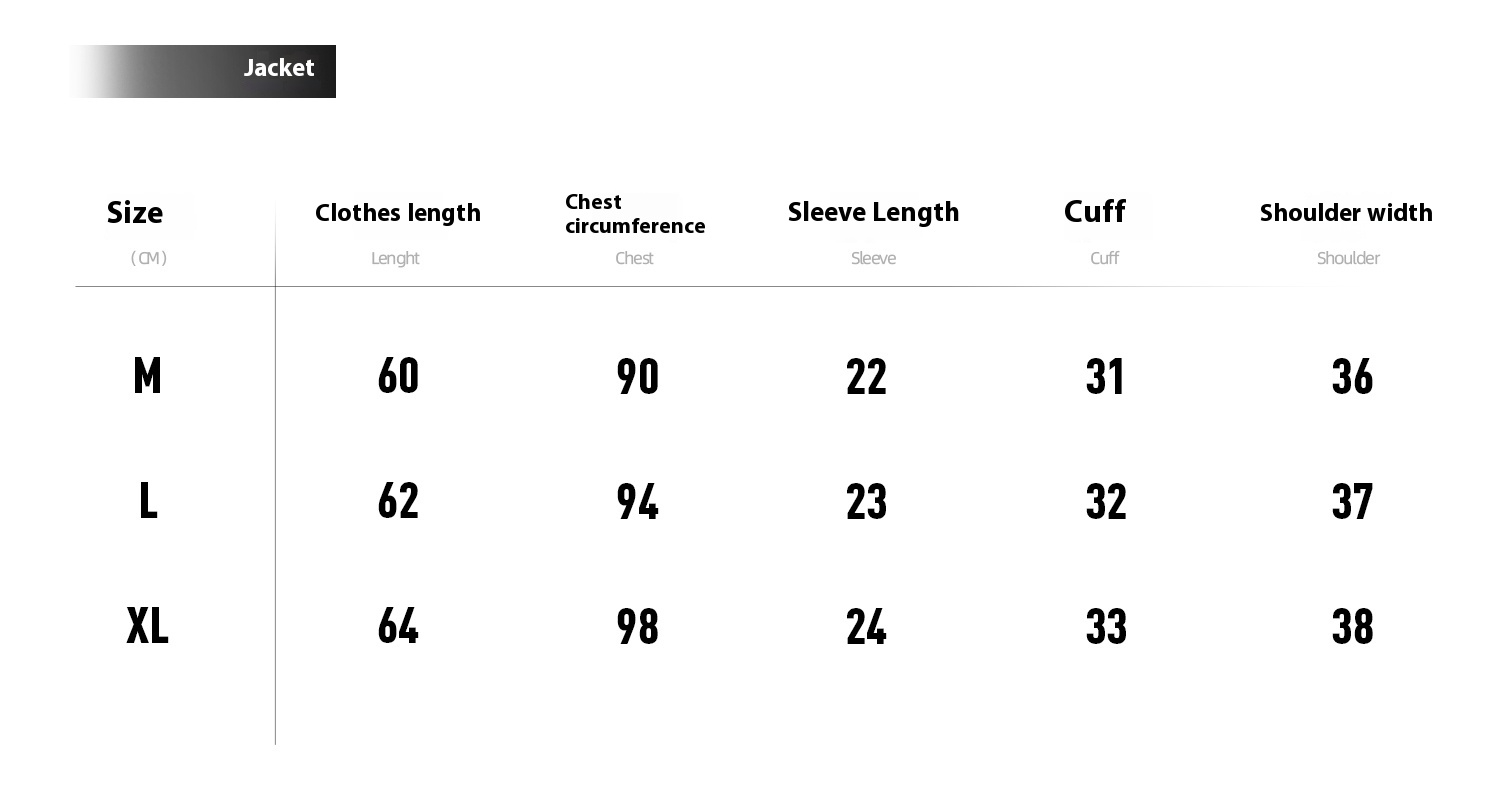 Jacket

| Size (CM) | Clothes length Lenght | Chest circumference Chest | Sleeve Length Sleeve | Cuff Cuff | Shoulder width Shoulder |
|---|---|---|---|---|---|
| M | 60 | 90 | 22 | 31 | 36 |
| L | 62 | 94 | 23 | 32 | 37 |
| XL | 64 | 98 | 24 | 33 | 38 |